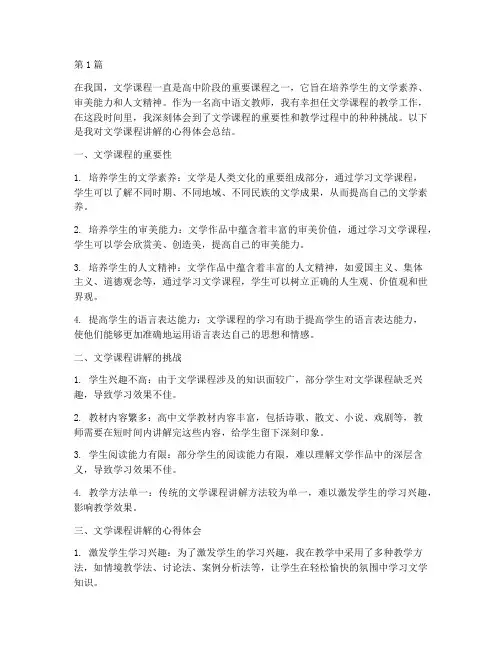 第1篇

在我国，文学课程一直是高中阶段的重要课程之一，它旨在培养学生的文学素养、审美能力和人文精神。作为一名高中语文教师，我有幸担任文学课程的教学工作，在这段时间里，我深刻体会到了文学课程的重要性和教学过程中的种种挑战。以下是我对文学课程讲解的心得体会总结。

一、文学课程的重要性

1. 培养学生的文学素养：文学是人类文化的重要组成部分，通过学习文学课程，学生可以了解不同时期、不同地域、不同民族的文学成果，从而提高自己的文学素养。

2. 培养学生的审美能力：文学作品中蕴含着丰富的审美价值，通过学习文学课程，学生可以学会欣赏美、创造美，提高自己的审美能力。

3. 培养学生的人文精神：文学作品中蕴含着丰富的人文精神，如爱国主义、集体主义、道德观念等，通过学习文学课程，学生可以树立正确的人生观、价值观和世界观。

4. 提高学生的语言表达能力：文学课程的学习有助于提高学生的语言表达能力，使他们能够更加准确地运用语言表达自己的思想和情感。

二、文学课程讲解的挑战

1. 学生兴趣不高：由于文学课程涉及的知识面较广，部分学生对文学课程缺乏兴趣，导致学习效果不佳。

2. 教材内容繁多：高中文学教材内容丰富，包括诗歌、散文、小说、戏剧等，教师需要在短时间内讲解完这些内容，给学生留下深刻印象。

3. 学生阅读能力有限：部分学生的阅读能力有限，难以理解文学作品中的深层含义，导致学习效果不佳。

4. 教学方法单一：传统的文学课程讲解方法较为单一，难以激发学生的学习兴趣，影响教学效果。

三、文学课程讲解的心得体会

1. 激发学生学习兴趣：为了激发学生的学习兴趣，我在教学中采用了多种教学方法，如情境教学法、讨论法、案例分析法等，让学生在轻松愉快的氛围中学习文学知识。